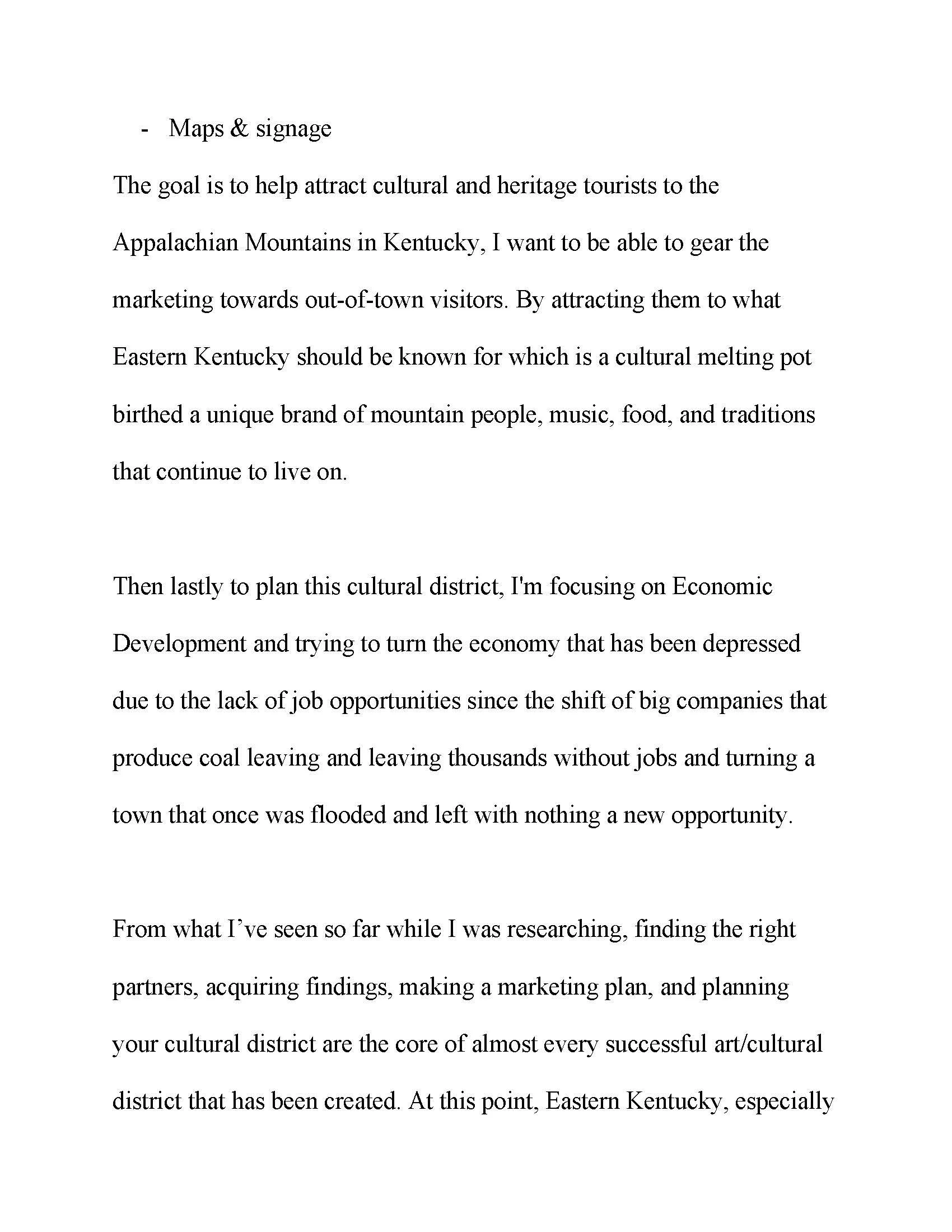 - Maps & signage

The goal is to help attract cultural and heritage tourists to the Appalachian Mountains in Kentucky, I want to be able to gear the marketing towards out-of-town visitors. By attracting them to what Eastern Kentucky should be known for which is a cultural melting pot birthed a unique brand of mountain people, music, food, and traditions that continue to live on.

Then lastly to plan this cultural district, I'm focusing on Economic Development and trying to turn the economy that has been depressed due to the lack of job opportunities since the shift of big companies that produce coal leaving and leaving thousands without jobs and turning a town that once was flooded and left with nothing a new opportunity.

From what I've seen so far while I was researching, finding the right partners, acquiring findings, making a marketing plan, and planning your cultural district are the core of almost every successful art/cultural district that has been created. At this point, Eastern Kentucky, especially